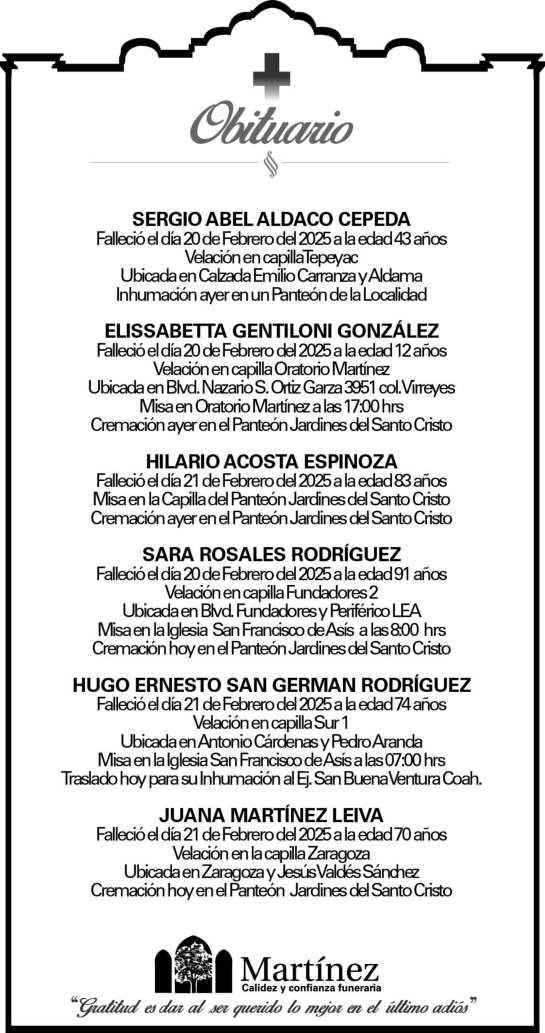 Obituario

SERGIO ABEL ALDACO CEPEDA
Falleció el día 20 de Febrero del 2025 a la edad 43 años
Velación en capilla Tepeyac
Ubicada en Calzada Emilio Carranza y Aldama
Inhumación ayer en un Panteón de la Localidad

ELISSABETTA GENTILONI GONZÁLEZ
Falleció el día 20 de Febrero del 2025 a la edad 12 años
Velación en capilla Oratorio Martínez
Ubicada en Blvd. Nazario S. Ortiz Garza 3951 col. Virreyes
Misa en Oratorio Martínez a las 17:00 hrs
Cremación ayer en el Panteón Jardines del Santo Cristo

HILARIO ACOSTA ESPINOZA
Falleció el día 21 de Febrero del 2025 a la edad 83 años
Misa en la Capilla del Panteón Jardines del Santo Cristo
Cremación ayer en el Panteón Jardines del Santo Cristo

SARA ROSALES RODRÍGUEZ
Falleció el día 20 de Febrero del 2025 a la edad 91 años
Velación en capilla Fundadores 2
Ubicada en Blvd. Fundadores y Periférico LEA
Misa en la Iglesia San Francisco de Asís a las 8:00 hrs
Cremación hoy en el Panteón Jardines del Santo Cristo

HUGO ERNESTO SAN GERMAN RODRÍGUEZ
Falleció el día 21 de Febrero del 2025 a la edad 74 años
Velación en capilla Sur 1
Ubicada en Antonio Cárdenas y Pedro Aranda
Misa en la Iglesia San Francisco de Asís a las 07:00 hrs
Traslado hoy para su Inhumación al Ej. San Buena Ventura Coah.

JUANA MARTÍNEZ LEIVA
Falleció el día 21 de Febrero del 2025 a la edad 70 años
Velación en la capilla Zaragoza
Ubicada en Zaragoza y Jesús Valdés Sánchez
Cremación hoy en el Panteón Jardines del Santo Cristo

Martínez
Calidez y confianza funeraria
"Gratitud es dar al ser querido lo mejor en el último adiós"